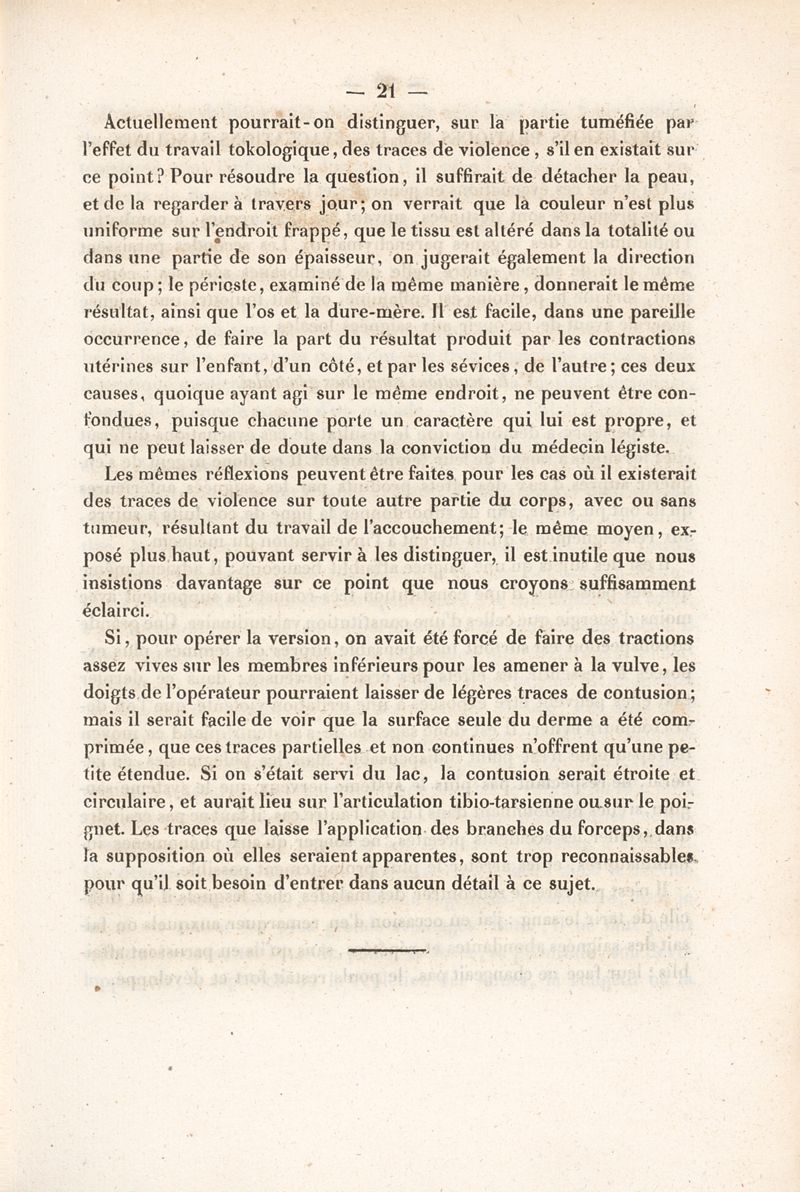 — 21 —

Actuellement pourrait-on distinguer, sur la partie tuméfiée par l'effet du travail tokologique, des traces de violence, s'il en existait sur ce point? Pour résoudre la question, il suffirait de détacher la peau, et de la regarder à travers jour; on verrait que la couleur n'est plus uniforme sur l'endroit frappé, que le tissu est altéré dans la totalité ou dans une partie de son épaisseur, on jugerait également la direction du coup; le périoste, examiné de la même manière, donnerait le même résultat, ainsi que l'os et la dure-mère. Il est facile, dans une pareille occurrence, de faire la part du résultat produit par les contractions utérines sur l'enfant, d'un côté, et par les sévices, de l'autre; ces deux causes, quoique ayant agi sur le même endroit, ne peuvent être confondues, puisque chacune porte un caractère qui lui est propre, et qui ne peut laisser de doute dans la conviction du médecin légiste.

Les mêmes réflexions peuvent être faites pour les cas où il existerait des traces de violence sur toute autre partie du corps, avec ou sans tumeur, résultant du travail de l'accouchement; le même moyen, exposé plus haut, pouvant servir à les distinguer, il est inutile que nous insistions davantage sur ce point que nous croyons suffisamment éclairci.

Si, pour opérer la version, on avait été forcé de faire des tractions assez vives sur les membres inférieurs pour les amener à la vulve, les doigts de l'opérateur pourraient laisser de légères traces de contusion; mais il serait facile de voir que la surface seule du derme a été comprimée, que ces traces partielles et non continues n'offrent qu'une petite étendue. Si on s'était servi du lac, la contusion serait étroite et circulaire, et aurait lieu sur l'articulation tibio-tarsienne ou sur le poignet. Les traces que laisse l'application des branches du forceps, dans la supposition où elles seraient apparentes, sont trop reconnaissables pour qu'il soit besoin d'entrer dans aucun détail à ce sujet.